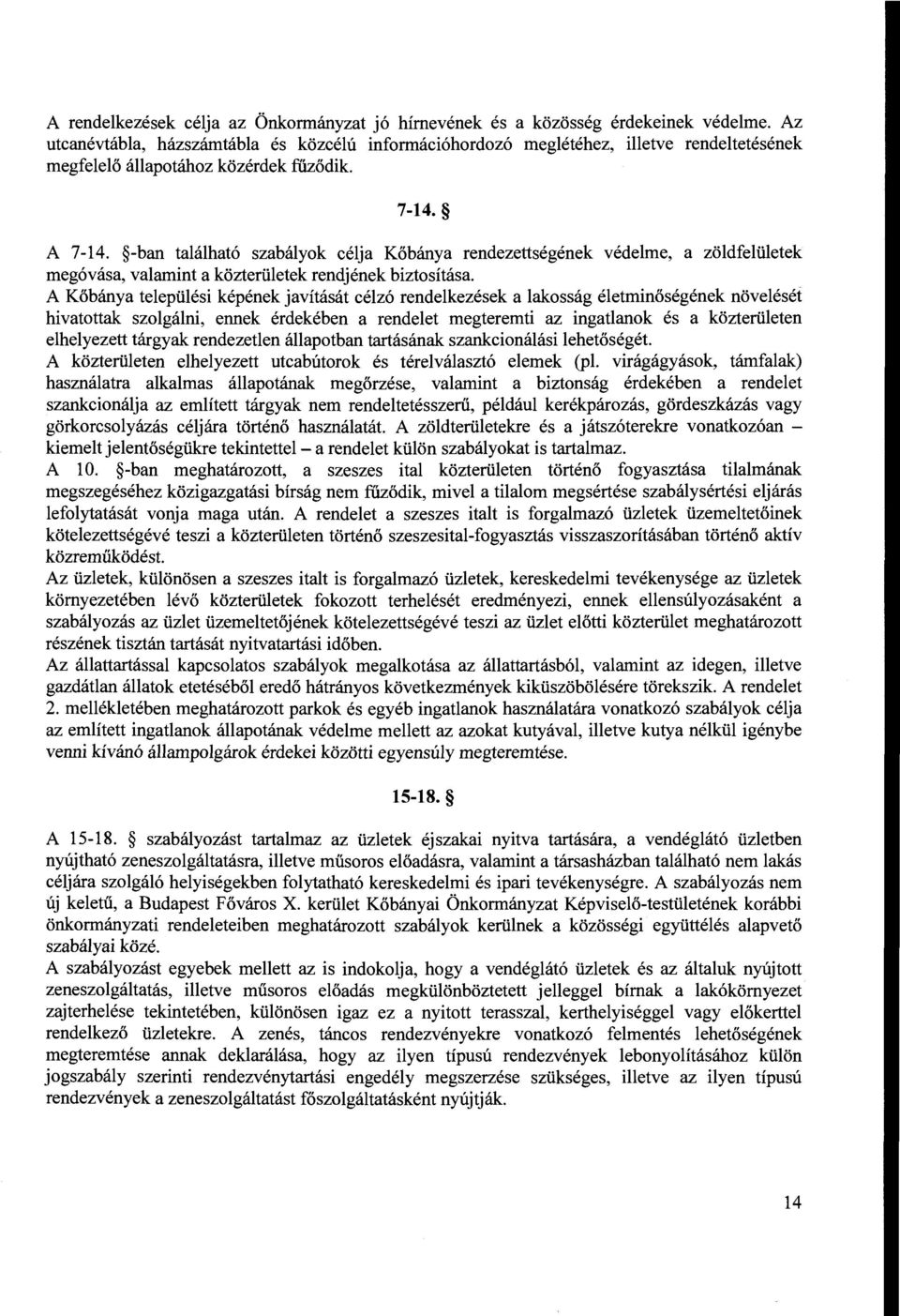 A rendelkezések célja az Önkormányzat jó hírnevének és a közösség érdekeinek védelme. Az utcanévtábla, házszámtábla és közcélú információhordozó meglétéhez, illetve rendeltetésének megfelelő állapotához közérdek fűződik.

7-14. §

A 7-14. §-ban található szabályok célja Kőbánya rendezettségének védelme, a zöldfelületek megóvása, valamint a közterületek rendjének biztosítása.
A Kőbánya települési képének javítását célzó rendelkezések a lakosság életminőségének növelését hivatottak szolgálni, ennek érdekében a rendelet megteremti az ingatlanok és a közterületen elhelyezett tárgyak rendezetlen állapotban tartásának szankcionálási lehetőségét.
A közterületen elhelyezett utcabútorok és térelválasztó elemek (pl. virágágyások, támfalak) használatra alkalmas állapotának megőrzése, valamint a biztonság érdekében a rendelet szankcionálja az említett tárgyak nem rendeltetésszerű, például kerékpározás, gördeszkázás vagy görkorcsolyázás céljára történő használatát. A zöldterületekre és a játszóterekre vonatkozóan – kiemelt jelentőségükre tekintettel – a rendelet külön szabályokat is tartalmaz.
A 10. §-ban meghatározott, a szeszes ital közterületen történő fogyasztása tilalmának megszegéséhez közigazgatási bírság nem fűződik, mivel a tilalom megsértése szabálysértési eljárás lefolytatását vonja maga után. A rendelet a szeszes italt is forgalmazó üzletek üzemeltetőinek kötelezettségévé teszi a közterületen történő szeszesital-fogyasztás visszaszorításában történő aktív közreműködést.
Az üzletek, különösen a szeszes italt is forgalmazó üzletek, kereskedelmi tevékenysége az üzletek környezetében lévő közterületek fokozott terhelését eredményezi, ennek ellensúlyozásaként a szabályozás az üzlet üzemeltetőjének kötelezettségévé teszi az üzlet előtti közterület meghatározott részének tisztán tartását nyitvatartási időben.
Az állattartással kapcsolatos szabályok megalkotása az állattartásból, valamint az idegen, illetve gazdátlan állatok etetéséből eredő hátrányos következmények kiküszöbölésére törekszik. A rendelet 2. mellékletében meghatározott parkok és egyéb ingatlanok használatára vonatkozó szabályok célja az említett ingatlanok állapotának védelme mellett az azokat kutyával, illetve kutya nélkül igénybe venni kívánó állampolgárok érdekei közötti egyensúly megteremtése.

15-18. §

A 15-18. § szabályozást tartalmaz az üzletek éjszakai nyitva tartására, a vendéglátó üzletben nyújtható zeneszolgáltatásra, illetve műsoros előadásra, valamint a társasházban található nem lakás céljára szolgáló helyiségekben folytatható kereskedelmi és ipari tevékenységre. A szabályozás nem új keletű, a Budapest Főváros X. kerület Kőbányai Önkormányzat Képviselő-testületének korábbi önkormányzati rendeleteiben meghatározott szabályok kerülnek a közösségi együttélés alapvető szabályai közé.
A szabályozást egyebek mellett az is indokolja, hogy a vendéglátó üzletek és az általuk nyújtott zeneszolgáltatás, illetve műsoros előadás megkülönböztetett jelleggel bírnak a lakókörnyezet zajterhelése tekintetében, különösen igaz ez a nyitott terasszal, kerthelyiséggel vagy előkerttel rendelkező üzletekre. A zenés, táncos rendezvényekre vonatkozó felmentés lehetőségének megteremtése annak deklarálása, hogy az ilyen típusú rendezvények lebonyolításához külön jogszabály szerinti rendezvénytartási engedély megszerzése szükséges, illetve az ilyen típusú rendezvények a zeneszolgáltatást főszolgáltatásként nyújtják.

14